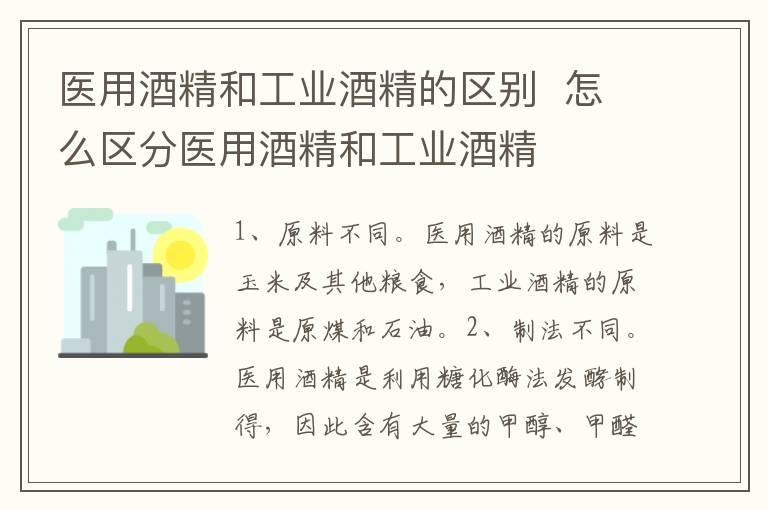 医用酒精和工业酒精的区别 怎么区分医用酒精和工业酒精

1、原料不同。医用酒精的原料是玉米及其他粮食，工业酒精的原料是原煤和石油。2、制法不同。医用酒精是利用糖化酶法发酵制得，因此含有大量的甲醇、甲醛